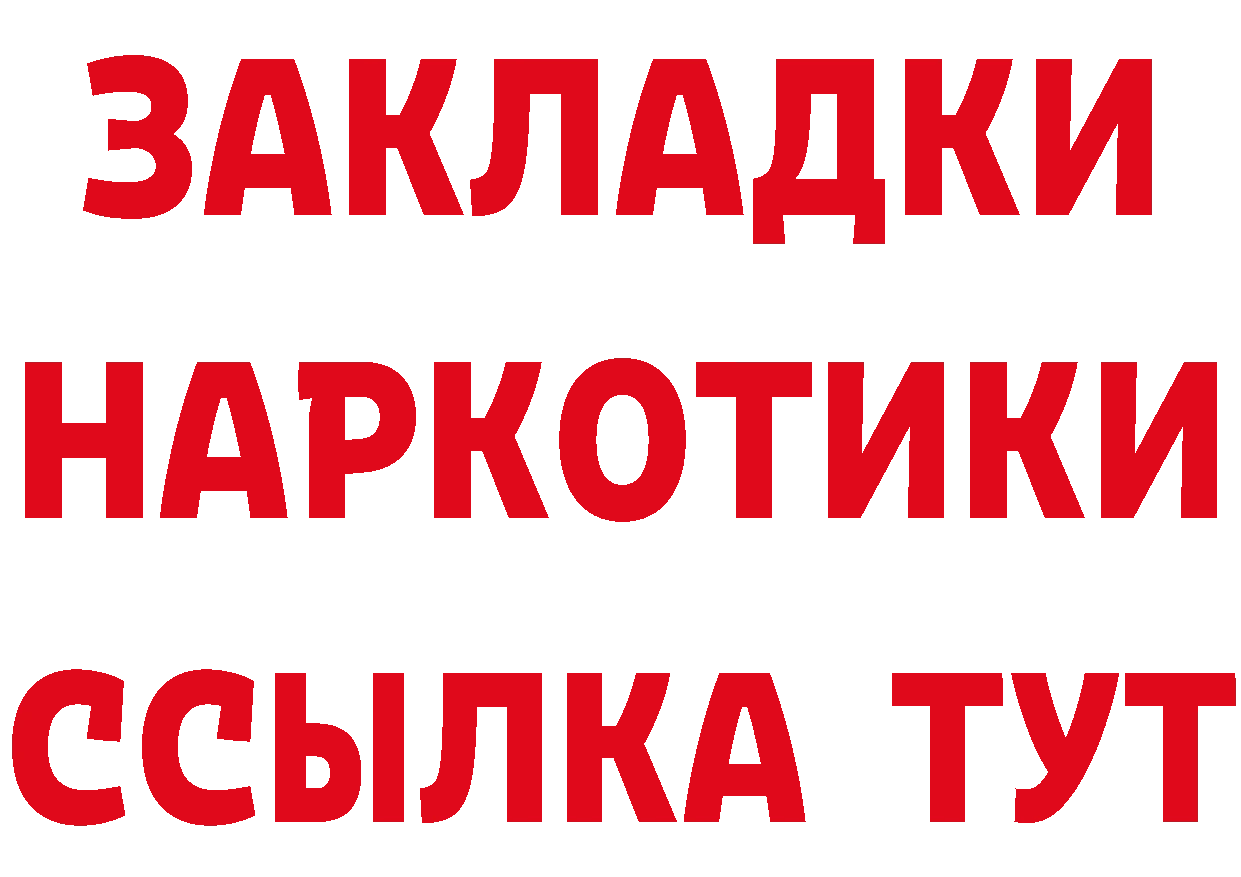 ЗАКЛАДКИ НАРКОТИКИ ССЫЛКА ТУТ